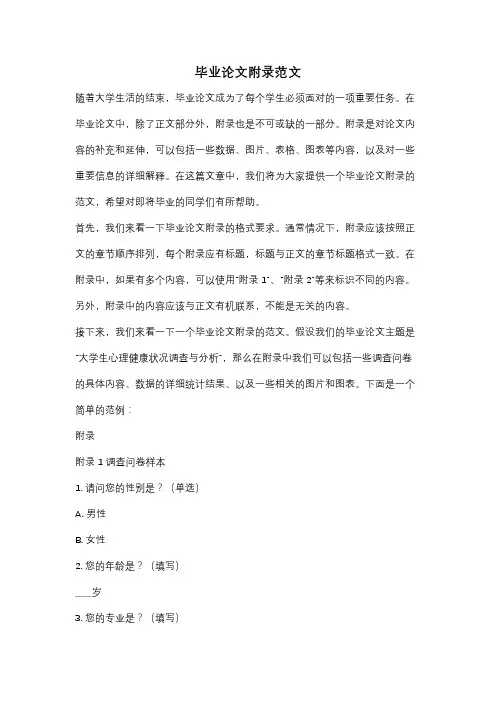 毕业论文附录范文

随着大学生活的结束，毕业论文成为了每个学生必须面对的一项重要任务。在毕业论文中，除了正文部分外，附录也是不可或缺的一部分。附录是对论文内容的补充和延伸，可以包括一些数据、图片、表格、图表等内容，以及对一些重要信息的详细解释。在这篇文章中，我们将为大家提供一个毕业论文附录的范文，希望对即将毕业的同学们有所帮助。

首先，我们来看一下毕业论文附录的格式要求。通常情况下，附录应该按照正文的章节顺序排列，每个附录应有标题，标题与正文的章节标题格式一致。在附录中，如果有多个内容，可以使用"附录 1"、"附录 2"等来标识不同的内容。另外，附录中的内容应该与正文有机联系，不能是无关的内容。

接下来，我们来看一下一个毕业论文附录的范文。假设我们的毕业论文主题是"大学生心理健康状况调查与分析"，那么在附录中我们可以包括一些调查问卷的具体内容、数据的详细统计结果、以及一些相关的图片和图表。下面是一个简单的范例：

附录

附录 1 调查问卷样本

1. 请问您的性别是？（单选）

A. 男性

B. 女性

2. 您的年龄是？（填写）

____岁

3. 您的专业是？（填写）